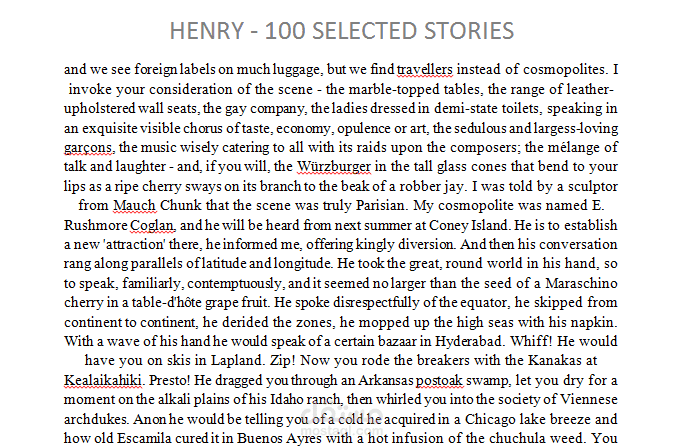 HENRY - 100 SELECTED STORIES

and we see foreign labels on much luggage, but we find travellers instead of cosmopolites. I invoke your consideration of the scene - the marble-topped tables, the range of leather-upholstered wall seats, the gay company, the ladies dressed in demi-state toilets, speaking in an exquisite visible chorus of taste, economy, opulence or art, the sedulous and largess-loving garçons, the music wisely catering to all with its raids upon the composers; the mélange of talk and laughter - and, if you will, the Würzburger in the tall glass cones that bend to your lips as a ripe cherry sways on its branch to the beak of a robber jay. I was told by a sculptor from Mauch Chunk that the scene was truly Parisian. My cosmopolite was named E. Rushmore Coglan, and he will be heard from next summer at Coney Island. He is to establish a new 'attraction' there, he informed me, offering kingly diversion. And then his conversation rang along parallels of latitude and longitude. He took the great, round world in his hand, so to speak, familiarly, contemptuously, and it seemed no larger than the seed of a Maraschino cherry in a table-d'hôte grape fruit. He spoke disrespectfully of the equator, he skipped from continent to continent, he derided the zones, he mopped up the high seas with his napkin. With a wave of his hand he would speak of a certain bazaar in Hyderabad. Whiff! He would have you on skis in Lapland. Zip! Now you rode the breakers with the Kanakas at Kealaikahiki. Presto! He dragged you through an Arkansas postoak swamp, let you dry for a moment on the alkali plains of his Idaho ranch, then whirled you into the society of Viennese archdukes. Anon he would be telling you of a cold he acquired in a Chicago lake breeze and how old Escamila cured it in Buenos Ayres with a hot infusion of the chuchula weed. You